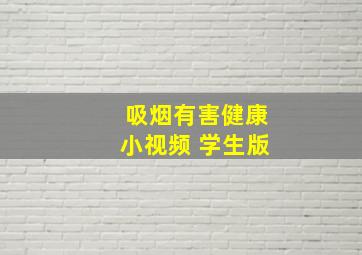 吸烟有害健康
小视频 学生版